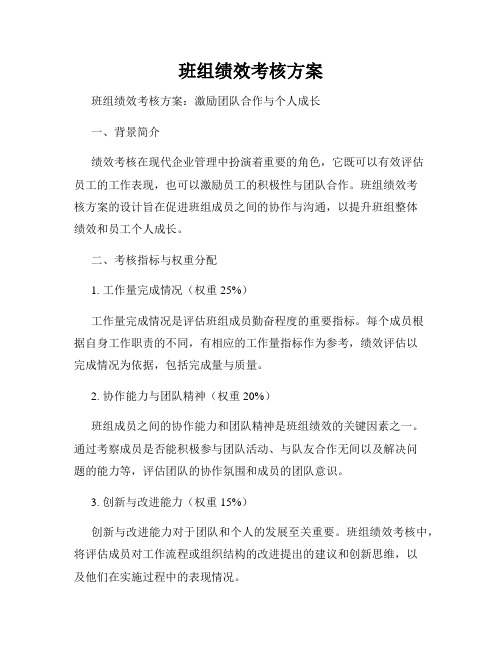 班组绩效考核方案

班组绩效考核方案：激励团队合作与个人成长

一、背景简介

绩效考核在现代企业管理中扮演着重要的角色，它既可以有效评估员工的工作表现，也可以激励员工的积极性与团队合作。班组绩效考核方案的设计旨在促进班组成员之间的协作与沟通，以提升班组整体绩效和员工个人成长。

二、考核指标与权重分配

1. 工作量完成情况（权重 25%）

工作量完成情况是评估班组成员勤奋程度的重要指标。每个成员根据自身工作职责的不同，有相应的工作量指标作为参考，绩效评估以完成情况为依据，包括完成量与质量。

2. 协作能力与团队精神（权重 20%）

班组成员之间的协作能力和团队精神是班组绩效的关键因素之一。通过考察成员是否能积极参与团队活动、与队友合作无间以及解决问题的能力等，评估团队的协作氛围和成员的团队意识。

3. 创新与改进能力（权重 15%）

创新与改进能力对于团队和个人的发展至关重要。班组绩效考核中，将评估成员对工作流程或组织结构的改进提出的建议和创新思维，以及他们在实施过程中的表现情况。